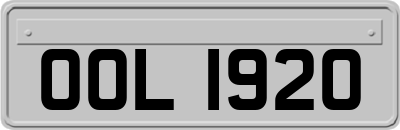 OOL 1920